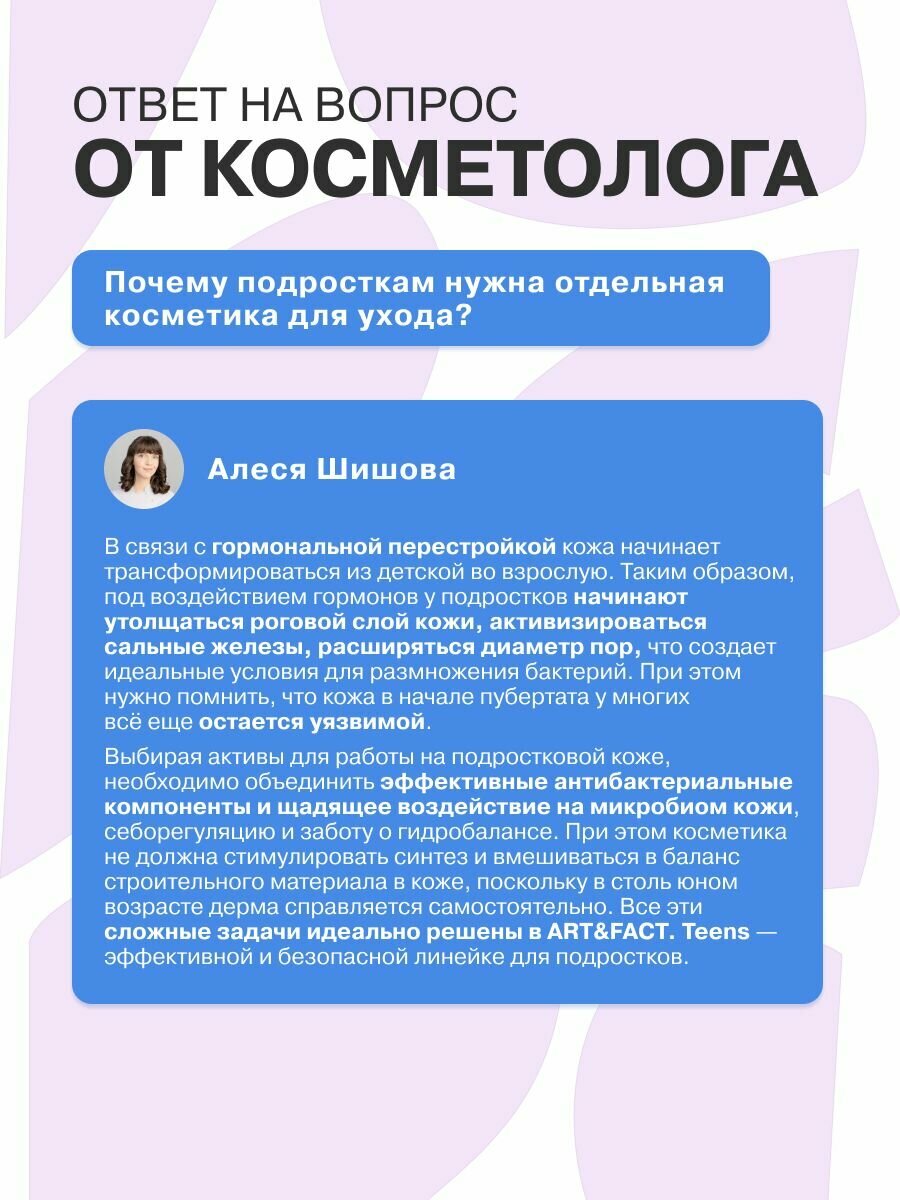 ОТВЕТ НА ВОПРОС
ОТ КОСМЕТОЛОГА

Почему подросткам нужна отдельная косметика для ухода?

Алеся Шишова

В связи с гормональной перестройкой кожа начинает трансформироваться из детской во взрослую. Таким образом, под воздействием гормонов у подростков начинают утолщаться роговой слой кожи, активизироваться сальные железы, расширяться диаметр пор, что создает идеальные условия для размножения бактерий. При этом нужно помнить, что кожа в начале пубертата у многих всё еще остается уязвимой.

Выбирая активы для работы на подростковой коже, необходимо объединить эффективные антибактериальные компоненты и щадящее воздействие на микробиом кожи, себорегуляцию и заботу о гидробалансе. При этом косметика не должна стимулировать синтез и вмешиваться в баланс строительного материала в коже, поскольку в столь юном возрасте дерма справляется самостоятельно. Все эти сложные задачи идеально решены в ART&FACT. Teens — эффективной и безопасной линейке для подростков.